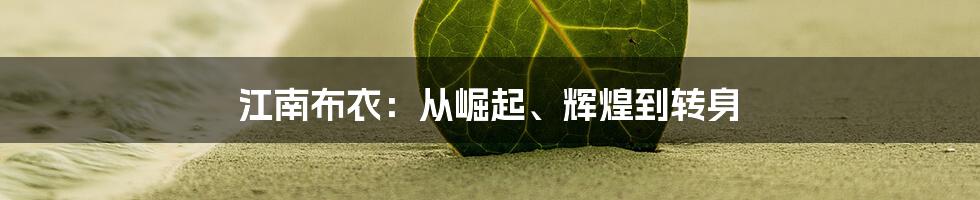 江南布衣：从崛起、辉煌到转身